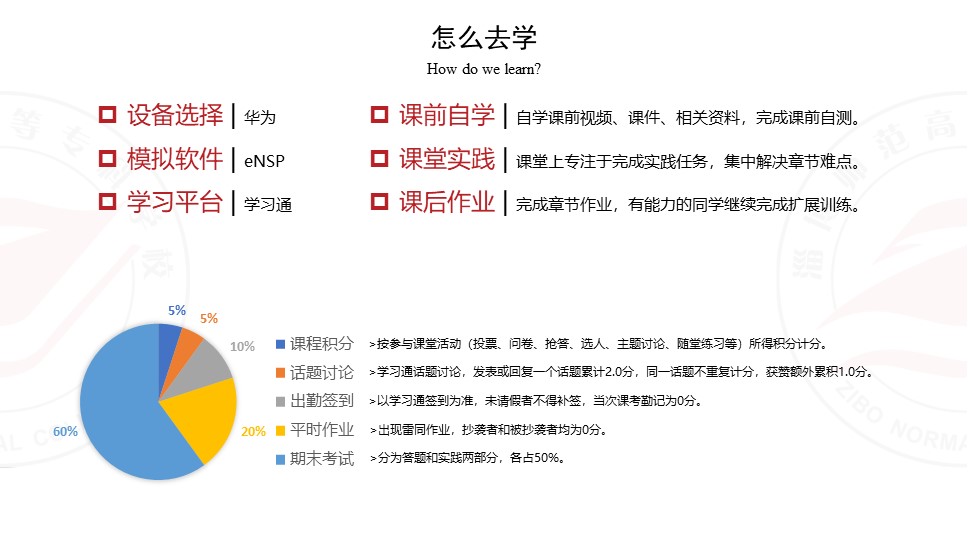 怎么去学
How do we learn?

设备选择 | 华为
模拟软件 | eNSP
学习平台 | 学习通

课前自学 | 自学课前视频、课件、相关资料，完成课前自测。
课堂实践 | 课堂上专注于完成实践任务，集中解决章节难点。
课后作业 | 完成章节作业，有能力的同学继续完成扩展训练。

5%
5%
10%
20%
60%

课程积分 >按参与课堂活动（投票、问卷、抢答、选人、主题讨论、随堂练习等）所得积分计分。
话题讨论 >学习通话题讨论，发表或回复一个话题累计2.0分，同一话题不重复计分，获赞额外累积1.0分。
出勤签到 >以学习通签到为准，未请假者不得补签，当次课考勤记为0分。
平时作业 >出现雷同作业，抄袭者和被抄袭者均为0分。
期末考试 >分为答题和实践两部分，各占50%。